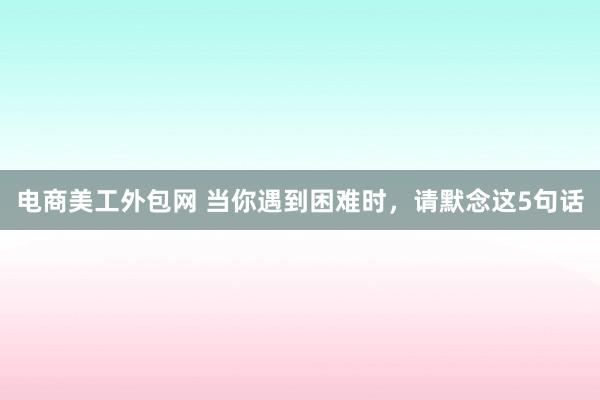 电商美工外包网 当你遇到困难时，请默念这5句话